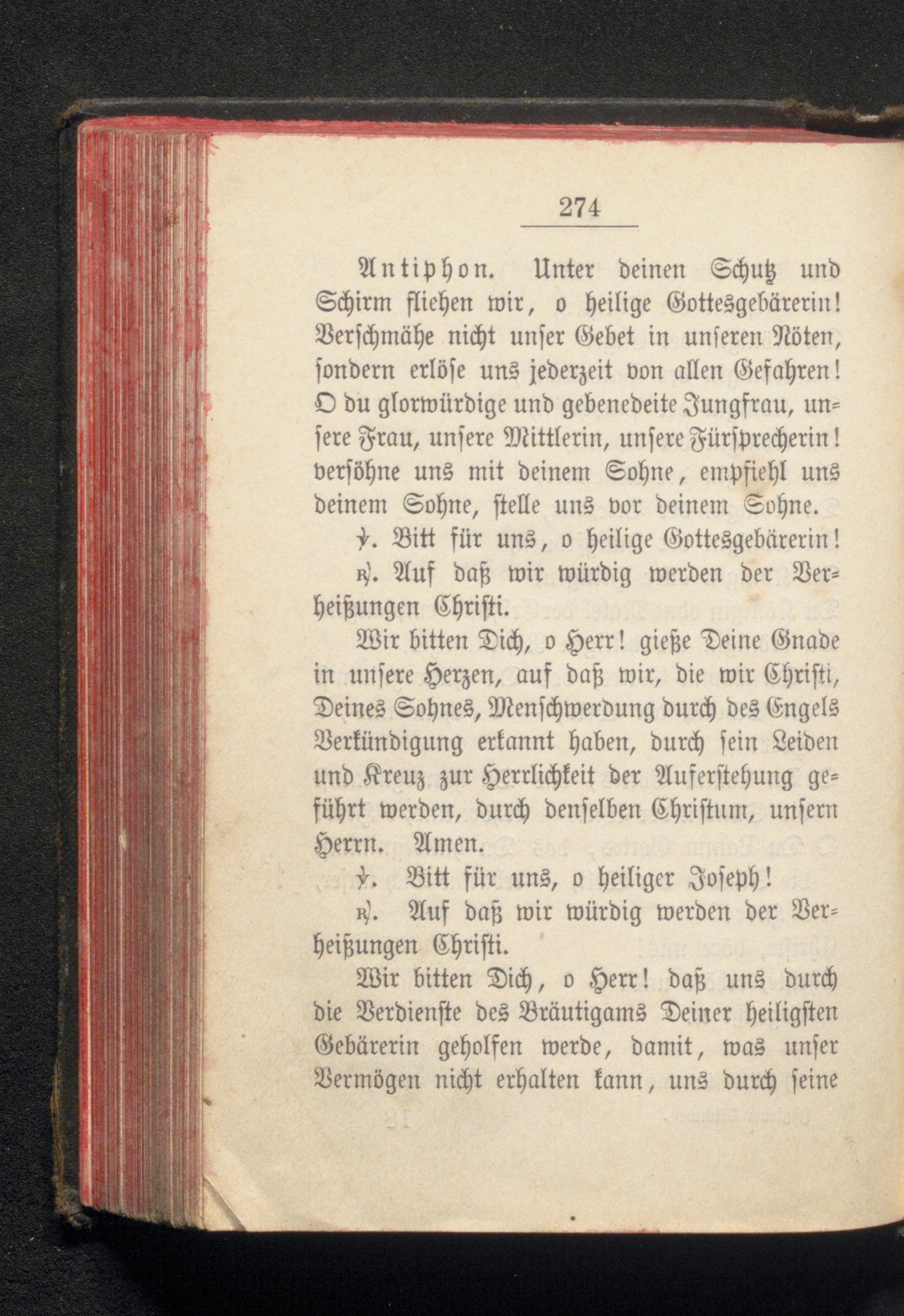 274

Antiphon. Unter deinen Schutz und Schirm fliehen wir, o heilige Gottesgebärerin! Verschmähe nicht unser Gebet in unseren Nöten, sondern erlöse uns jederzeit von allen Gefahren! O du glorwürdige und gebenedeite Jungfrau, unsere Frau, unsere Mittlerin, unsere Fürsprecherin! versöhne uns mit deinem Sohne, empfiehl uns deinem Sohne, stelle uns vor deinem Sohne.

℣. Bitt für uns, o heilige Gottesgebärerin!

℟. Auf daß wir würdig werden der Verheißungen Christi.

Wir bitten Dich, o Herr! gieße Deine Gnade in unsere Herzen, auf daß wir, die wir Christi, Deines Sohnes, Menschwerdung durch des Engels Verkündigung erkannt haben, durch sein Leiden und Kreuz zur Herrlichkeit der Auferstehung geführt werden, durch denselben Christum, unsern Herrn. Amen.

℣. Bitt für uns, o heiliger Joseph!

℟. Auf daß wir würdig werden der Verheißungen Christi.

Wir bitten Dich, o Herr! daß uns durch die Verdienste des Bräutigams Deiner heiligsten Gebärerin geholfen werde, damit, was unser Vermögen nicht erhalten kann, uns durch seine